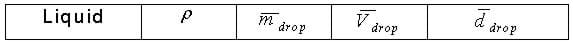 | Liquid | $\rho$ | $\overline{m}_{drop}$ | $\overline{V}_{drop}$ | $\overline{d}_{drop}$ |
|---|---|---|---|---|